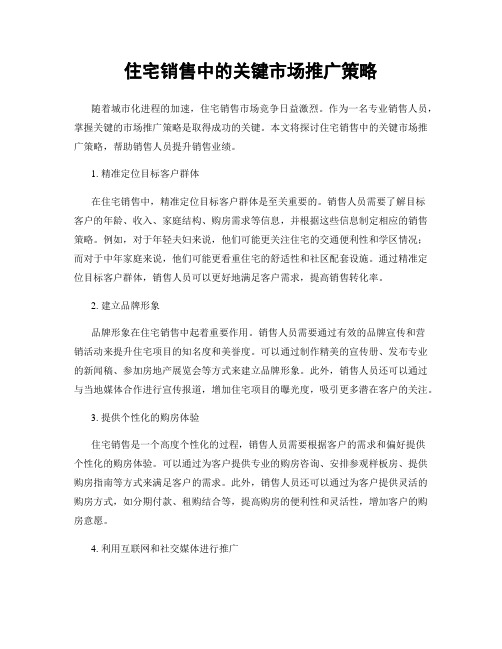 住宅销售中的关键市场推广策略

随着城市化进程的加速，住宅销售市场竞争日益激烈。作为一名专业销售人员，掌握关键的市场推广策略是取得成功的关键。本文将探讨住宅销售中的关键市场推广策略，帮助销售人员提升销售业绩。

1. 精准定位目标客户群体

在住宅销售中，精准定位目标客户群体是至关重要的。销售人员需要了解目标客户的年龄、收入、家庭结构、购房需求等信息，并根据这些信息制定相应的销售策略。例如，对于年轻夫妇来说，他们可能更关注住宅的交通便利性和学区情况；而对于中年家庭来说，他们可能更看重住宅的舒适性和社区配套设施。通过精准定位目标客户群体，销售人员可以更好地满足客户需求，提高销售转化率。

2. 建立品牌形象

品牌形象在住宅销售中起着重要作用。销售人员需要通过有效的品牌宣传和营销活动来提升住宅项目的知名度和美誉度。可以通过制作精美的宣传册、发布专业的新闻稿、参加房地产展览会等方式来建立品牌形象。此外，销售人员还可以通过与当地媒体合作进行宣传报道，增加住宅项目的曝光度，吸引更多潜在客户的关注。

3. 提供个性化的购房体验

住宅销售是一个高度个性化的过程，销售人员需要根据客户的需求和偏好提供个性化的购房体验。可以通过为客户提供专业的购房咨询、安排参观样板房、提供购房指南等方式来满足客户的需求。此外，销售人员还可以通过为客户提供灵活的购房方式，如分期付款、租购结合等，提高购房的便利性和灵活性，增加客户的购房意愿。

4. 利用互联网和社交媒体进行推广